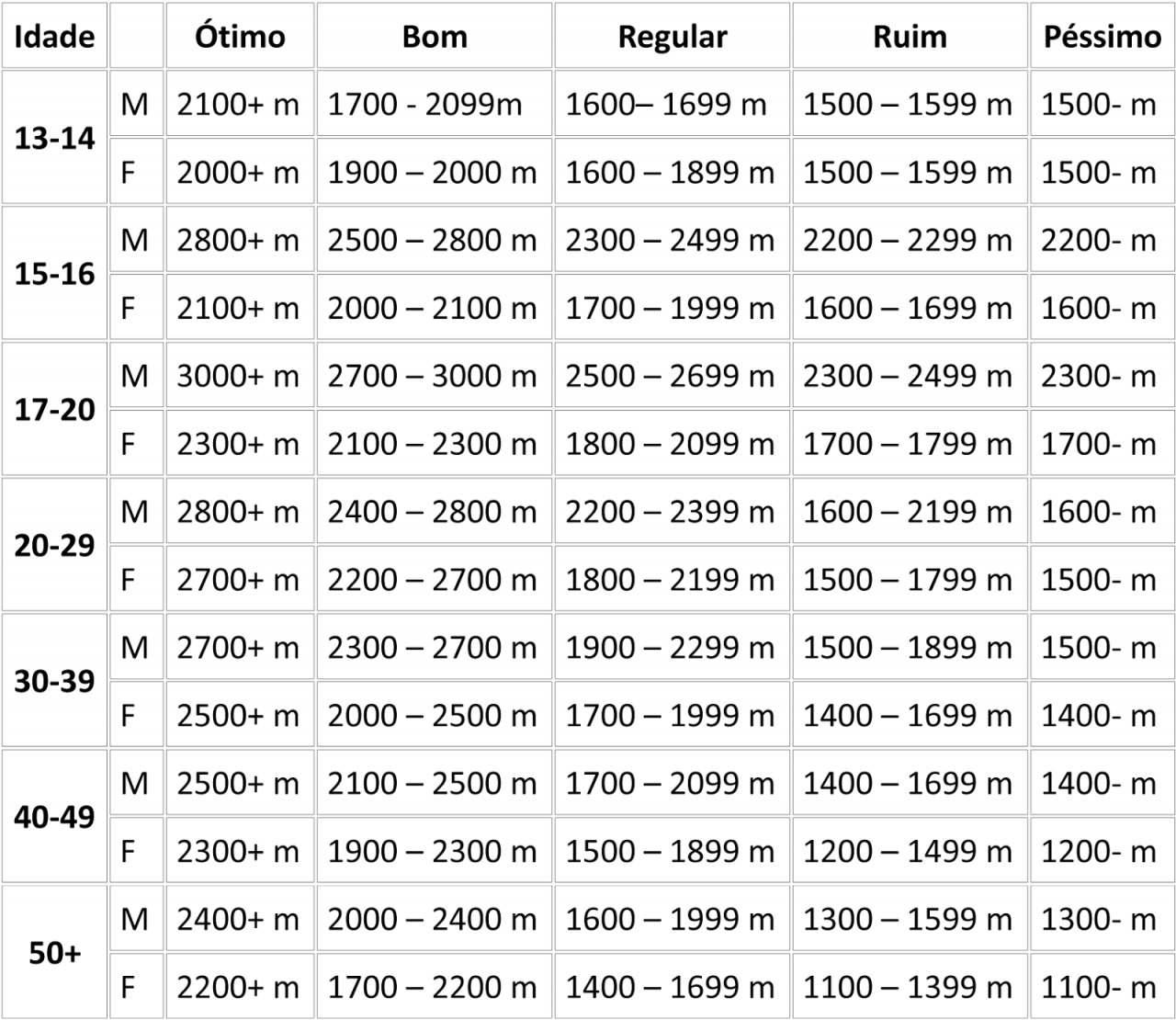 | Idade |  | Ótimo | Bom | Regular | Ruim | Péssimo |
|---|---|---|---|---|---|---|
| 13-14 | M | 2100+ m | 1700 - 2099m | 1600– 1699 m | 1500 – 1599 m | 1500- m |
|  | F | 2000+ m | 1900 – 2000 m | 1600 – 1899 m | 1500 – 1599 m | 1500- m |
| 15-16 | M | 2800+ m | 2500 – 2800 m | 2300 – 2499 m | 2200 – 2299 m | 2200- m |
|  | F | 2100+ m | 2000 – 2100 m | 1700 – 1999 m | 1600 – 1699 m | 1600- m |
| 17-20 | M | 3000+ m | 2700 – 3000 m | 2500 – 2699 m | 2300 – 2499 m | 2300- m |
|  | F | 2300+ m | 2100 – 2300 m | 1800 – 2099 m | 1700 – 1799 m | 1700- m |
| 20-29 | M | 2800+ m | 2400 – 2800 m | 2200 – 2399 m | 1600 – 2199 m | 1600- m |
|  | F | 2700+ m | 2200 – 2700 m | 1800 – 2199 m | 1500 – 1799 m | 1500- m |
| 30-39 | M | 2700+ m | 2300 – 2700 m | 1900 – 2299 m | 1500 – 1899 m | 1500- m |
|  | F | 2500+ m | 2000 – 2500 m | 1700 – 1999 m | 1400 – 1699 m | 1400- m |
| 40-49 | M | 2500+ m | 2100 – 2500 m | 1700 – 2099 m | 1400 – 1699 m | 1400- m |
|  | F | 2300+ m | 1900 – 2300 m | 1500 – 1899 m | 1200 – 1499 m | 1200- m |
| 50+ | M | 2400+ m | 2000 – 2400 m | 1600 – 1999 m | 1300 – 1599 m | 1300- m |
|  | F | 2200+ m | 1700 – 2200 m | 1400 – 1699 m | 1100 – 1399 m | 1100- m |